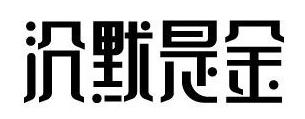 沉默是金